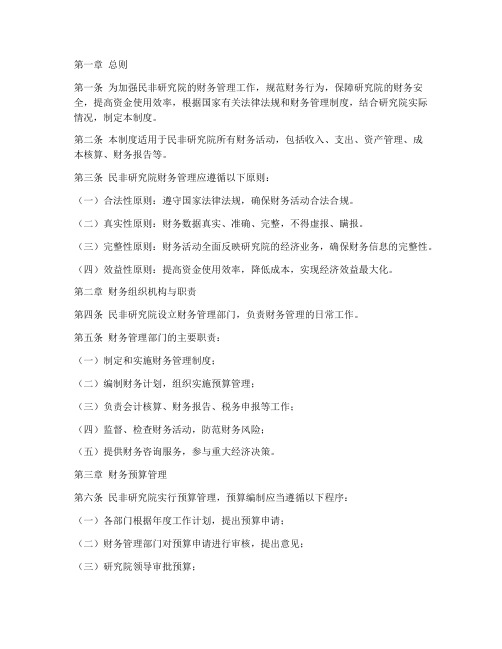 第一章 总则

第一条 为加强民非研究院的财务管理工作，规范财务行为，保障研究院的财务安全，提高资金使用效率，根据国家有关法律法规和财务管理制度，结合研究院实际情况，制定本制度。

第二条 本制度适用于民非研究院所有财务活动，包括收入、支出、资产管理、成本核算、财务报告等。

第三条 民非研究院财务管理应遵循以下原则：

（一）合法性原则：遵守国家法律法规，确保财务活动合法合规。

（二）真实性原则：财务数据真实、准确、完整，不得虚报、瞒报。

（三）完整性原则：财务活动全面反映研究院的经济业务，确保财务信息的完整性。

（四）效益性原则：提高资金使用效率，降低成本，实现经济效益最大化。

第二章 财务组织机构与职责

第四条 民非研究院设立财务管理部门，负责财务管理的日常工作。

第五条 财务管理部门的主要职责：

（一）制定和实施财务管理制度；

（二）编制财务计划，组织实施预算管理；

（三）负责会计核算、财务报告、税务申报等工作；

（四）监督、检查财务活动，防范财务风险；

（五）提供财务咨询服务，参与重大经济决策。

第三章 财务预算管理

第六条 民非研究院实行预算管理，预算编制应当遵循以下程序：

（一）各部门根据年度工作计划，提出预算申请；

（二）财务管理部门对预算申请进行审核，提出意见；

（三）研究院领导审批预算；